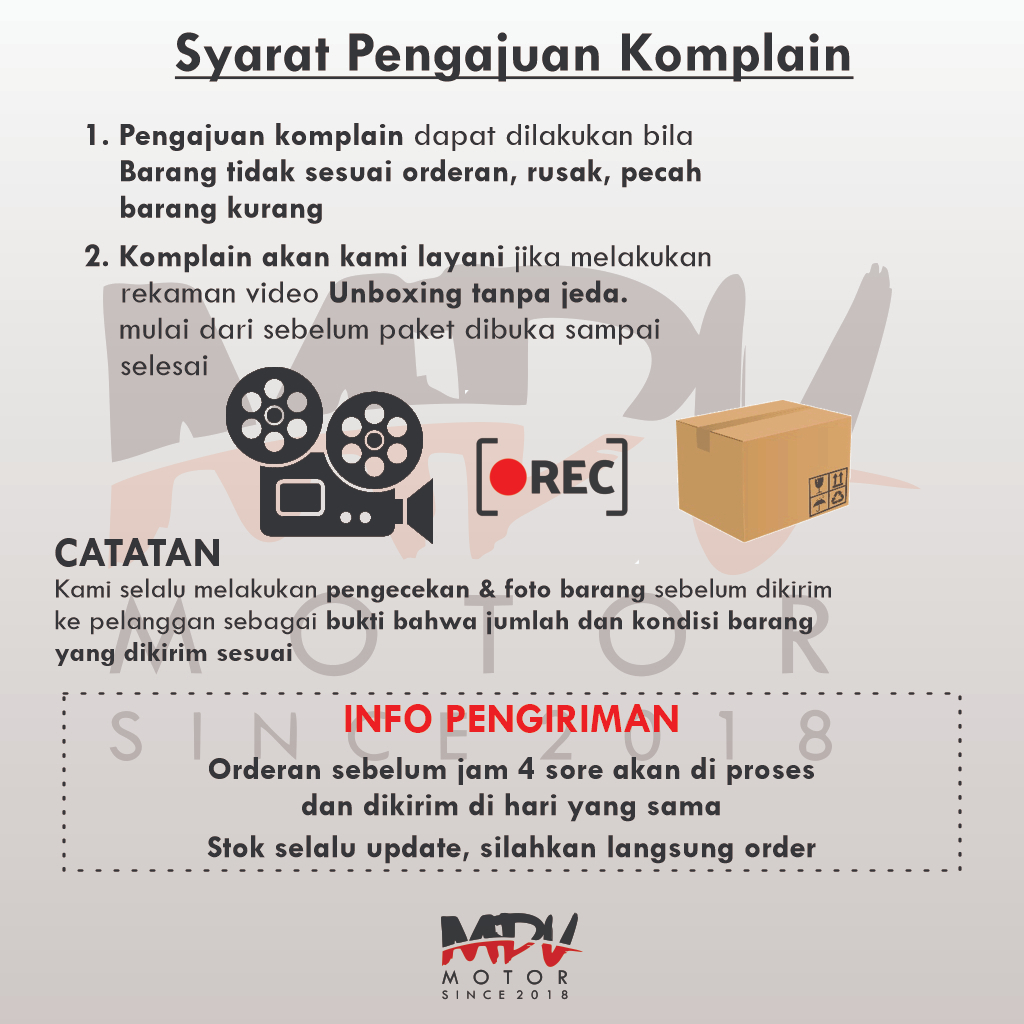 Syarat Pengajuan Komplain

1. Pengajuan komplain dapat dilakukan bila Barang tidak sesuai orderan, rusak, pecah barang kurang

2. Komplain akan kami layani jika melakukan rekaman video Unboxing tanpa jeda. mulai dari sebelum paket dibuka sampai selesai

REC

CATATAN
Kami selalu melakukan pengecekan & foto barang sebelum dikirim ke pelanggan sebagai bukti bahwa jumlah dan kondisi barang yang dikirim sesuai

MDV
MOTOR
SINCE 2018

INFO PENGIRIMAN
Orderan sebelum jam 4 sore akan di proses dan dikirim di hari yang sama
Stok selalu update, silahkan langsung order

MDV
MOTOR
SINCE 2018